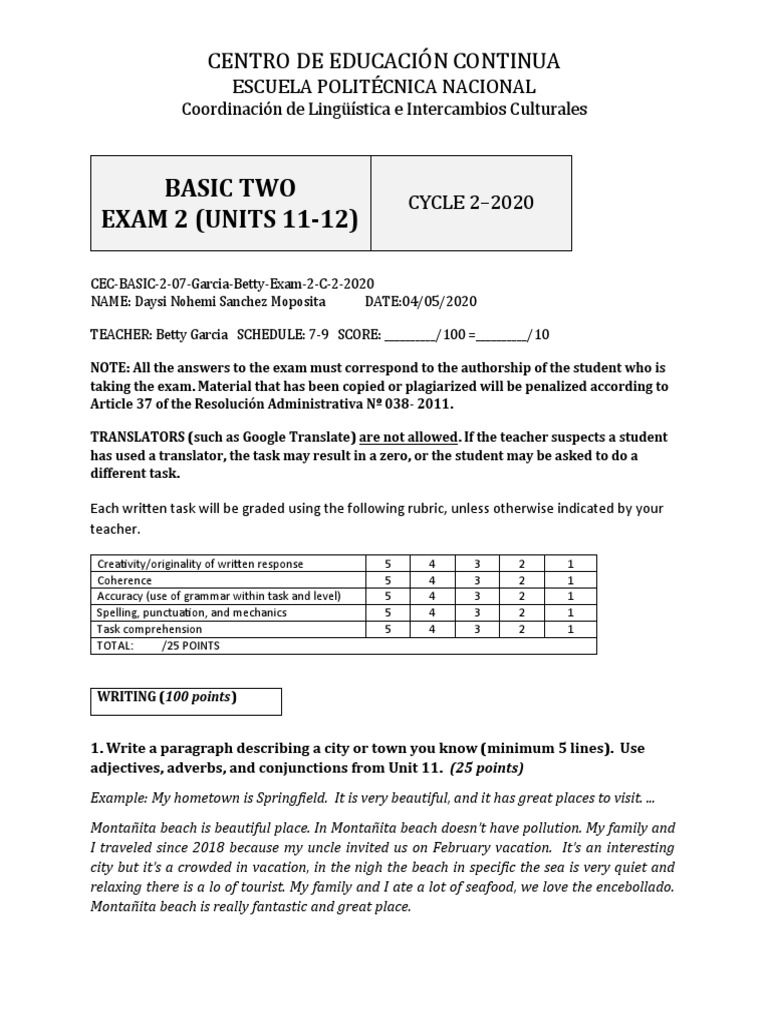 CENTRO DE EDUCACIÓN CONTINUA
ESCUELA POLITÉCNICA NACIONAL
Coordinación de Lingüística e Intercambios Culturales

| BASIC TWO EXAM 2 (UNITS 11-12) | CYCLE 2–2020 |
|---|---|

CEC-BASIC-2-07-Garcia-Betty-Exam-2-C-2-2020
NAME: Daysi Nohemi Sanchez Moposita DATE:04/05/2020

TEACHER: Betty Garcia SCHEDULE: 7-9 SCORE: ________/ 100 =________/ 10

NOTE: All the answers to the exam must correspond to the authorship of the student who is taking the exam. Material that has been copied or plagiarized will be penalized according to Article 37 of the Resolución Administrativa Nº 038- 2011.

TRANSLATORS (such as Google Translate) are not allowed. If the teacher suspects a student has used a translator, the task may result in a zero, or the student may be asked to do a different task.

Each written task will be graded using the following rubric, unless otherwise indicated by your teacher.

| Creativity/originality of written response | 5 | 4 | 3 | 2 | 1 |
|---|---|---|---|---|---|
| Coherence | 5 | 4 | 3 | 2 | 1 |
| Accuracy (use of grammar within task and level) | 5 | 4 | 3 | 2 | 1 |
| Spelling, punctuation, and mechanics | 5 | 4 | 3 | 2 | 1 |
| Task comprehension | 5 | 4 | 3 | 2 | 1 |
| TOTAL: /25 POINTS | | | | | |

WRITING (100 points)

1. Write a paragraph describing a city or town you know (minimum 5 lines). Use adjectives, adverbs, and conjunctions from Unit 11. (25 points)

Example: My hometown is Springfield. It is very beautiful, and it has great places to visit. ...

Montañita beach is beautiful place. In Montañita beach doesn't have pollution. My family and I traveled since 2018 because my uncle invited us on February vacation. It's an interesting city but it's a crowded in vacation, in the nigh the beach in specific the sea is very quiet and relaxing there is a lo of tourist. My family and I ate a lot of seafood, we love the encebollado. Montañita beach is really fantastic and great place.